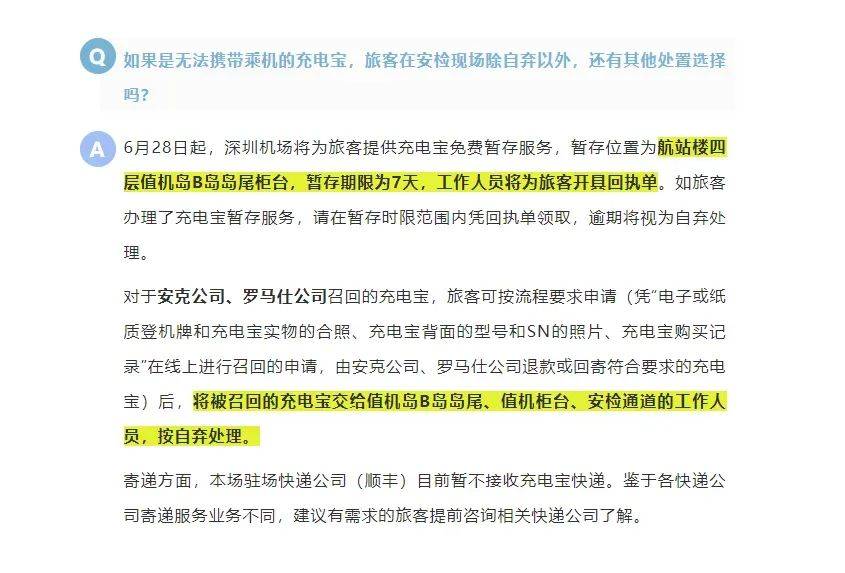 Q 如果是无法携带乘机的充电宝，旅客在安检现场除自弃以外，还有其他处置选择吗？

A 6月28日起，深圳机场将为旅客提供充电宝免费暂存服务，暂存位置为航站楼四层值机岛B岛岛尾柜台，暂存期限为7天，工作人员将为旅客开具回执单。如旅客办理了充电宝暂存服务，请在暂存时限范围内凭回执单领取，逾期将视为自弃处理。

对于安克公司、罗马仕公司召回的充电宝，旅客可按流程要求申请（凭“电子或纸质登机牌和充电宝实物的合照、充电宝背面的型号和SN的照片、充电宝购买记录”在线上进行召回的申请，由安克公司、罗马仕公司退款或回寄符合要求的充电宝）后，将被召回的充电宝交给值机岛B岛岛尾、值机柜台、安检通道的工作人员，按自弃处理。

寄递方面，本场驻场快递公司（顺丰）目前暂不接收充电宝快递。鉴于各快递公司寄递服务业务不同，建议有需求的旅客提前咨询相关快递公司了解。